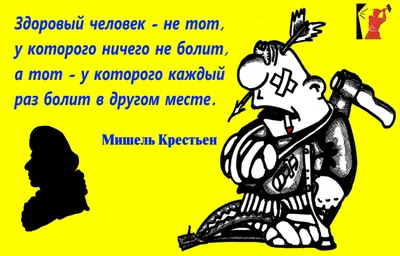 Здоровый человек - не тот, у которого ничего не болит, а тот - у которого каждый раз болит в другом месте.

Мишель Крестьен